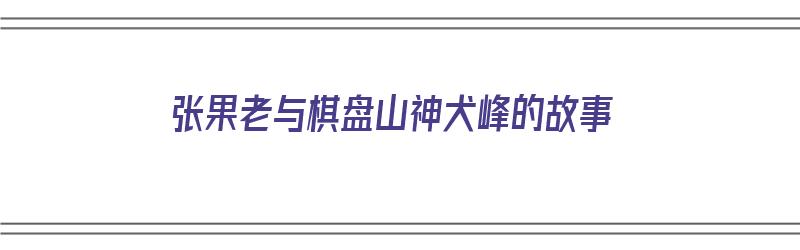 张果老与棋盘山神犬峰的故事